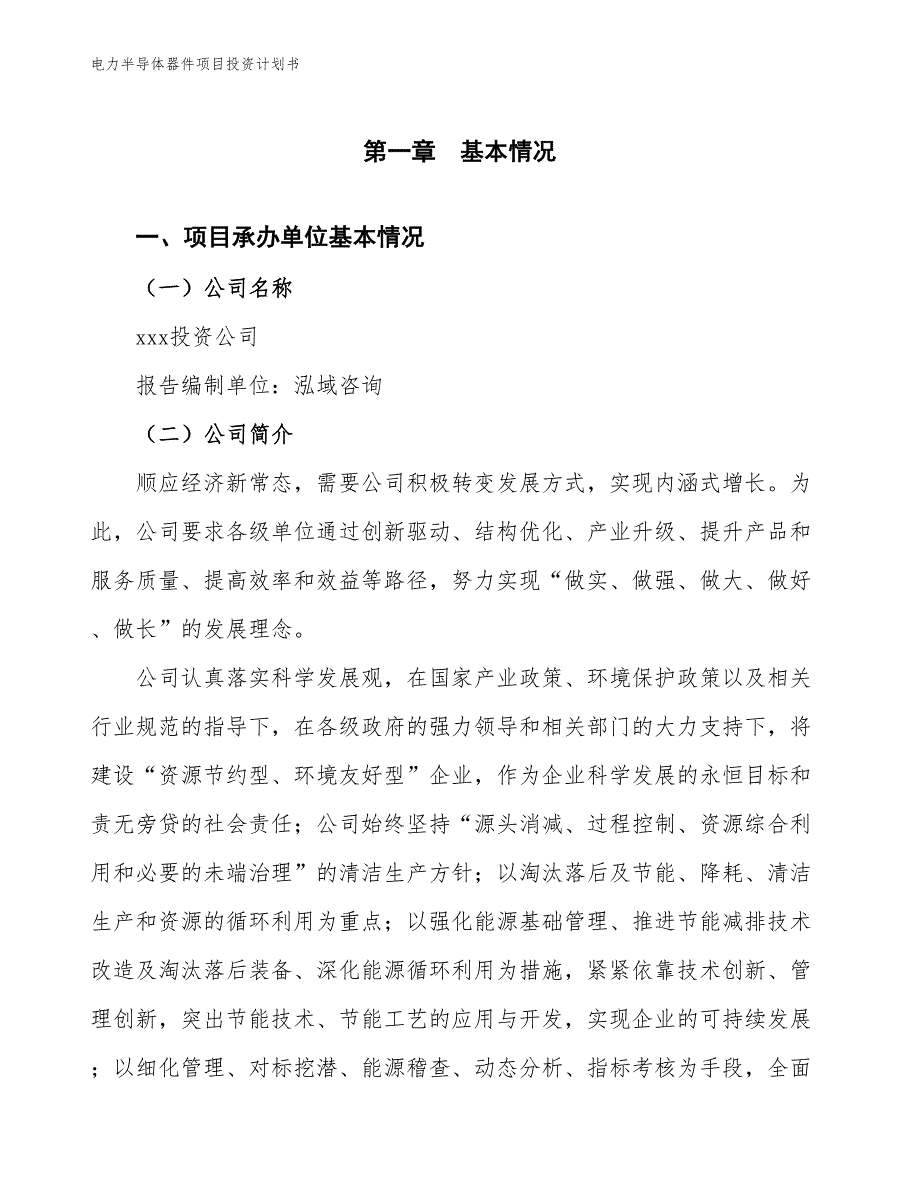 电力半导体器件项目投资计划书

第一章　基本情况

一、项目承办单位基本情况

（一）公司名称

xxx投资公司

报告编制单位：泓域咨询

（二）公司简介

顺应经济新常态，需要公司积极转变发展方式，实现内涵式增长。为此，公司要求各级单位通过创新驱动、结构优化、产业升级、提升产品和服务质量、提高效率和效益等路径，努力实现“做实、做强、做大、做好、做长”的发展理念。

公司认真落实科学发展观，在国家产业政策、环境保护政策以及相关行业规范的指导下，在各级政府的强力领导和相关部门的大力支持下，将建设“资源节约型、环境友好型”企业，作为企业科学发展的永恒目标和责无旁贷的社会责任；公司始终坚持“源头消减、过程控制、资源综合利用和必要的末端治理”的清洁生产方针；以淘汰落后及节能、降耗、清洁生产和资源的循环利用为重点；以强化能源基础管理、推进节能减排技术改造及淘汰落后装备、深化能源循环利用为措施，紧紧依靠技术创新、管理创新，突出节能技术、节能工艺的应用与开发，实现企业的可持续发展；以细化管理、对标挖潜、能源稽查、动态分析、指标考核为手段，全面